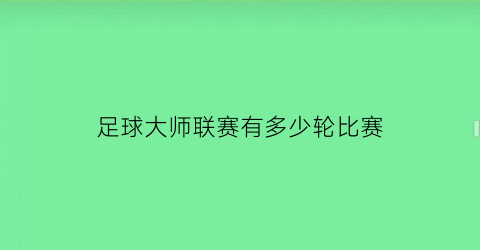 足球大师联赛有多少轮比赛